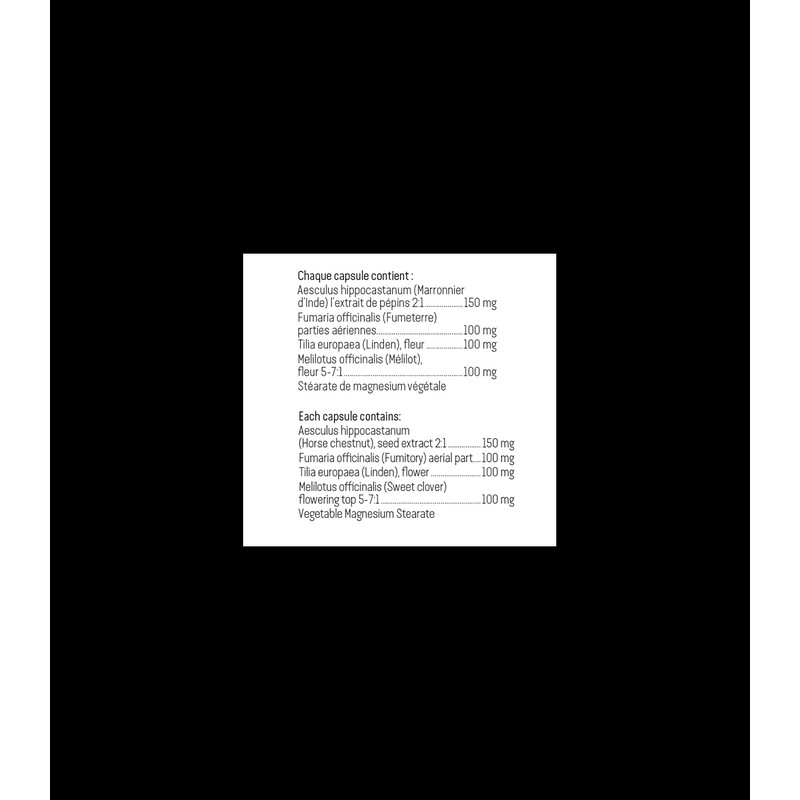 Chaque capsule contient :
Aesculus hippocastanum (Marronnier d'Inde) l'extrait de pépins 2:1 150 mg
Fumaria officinalis (Fumeterre) parties aériennes 100 mg
Tilia europaea (Linden), fleur 100 mg
Melilotus officinalis (Mélilot), fleur 5-7:1 100 mg
Stéarate de magnesium végétale

Each capsule contains:
Aesculus hippocastanum (Horse chestnut), seed extract 2:1 150 mg
Fumaria officinalis (Fumitory) aerial part 100 mg
Tilia europaea (Linden), flower 100 mg
Melilotus officinalis (Sweet clover) flowering top 5-7:1 100 mg
Vegetable Magnesium Stearate